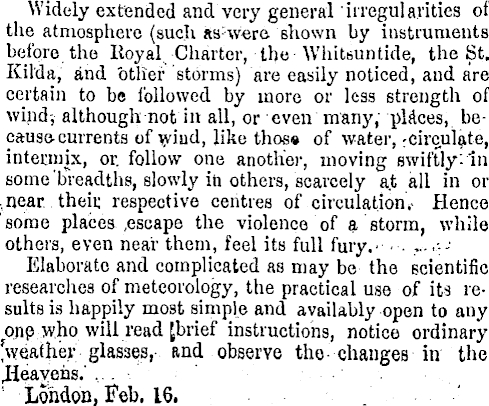 Widely extended and very general irregularities of the atmosphere (such as were shown by instruments before the Royal Charter, the Whitsuntide, the St. Kilda, and other storms) are easily noticed, and are certain to be followed by more or less strength of wind, although not in all, or even many, places, because currents of wind, like those of water, circulate, intermix, or follow one another, moving swiftly in some breadths, slowly in others, scarcely at all in or near their respective centres of circulation. Hence some places escape the violence of a storm, while others, even near them, feel its full fury.

Elaborate and complicated as may be the scientific researches of meteorology, the practical use of its results is happily most simple and availably open to any one who will read brief instructions, notice ordinary weather glasses, and observe the changes in the Heavens.

London, Feb. 16.